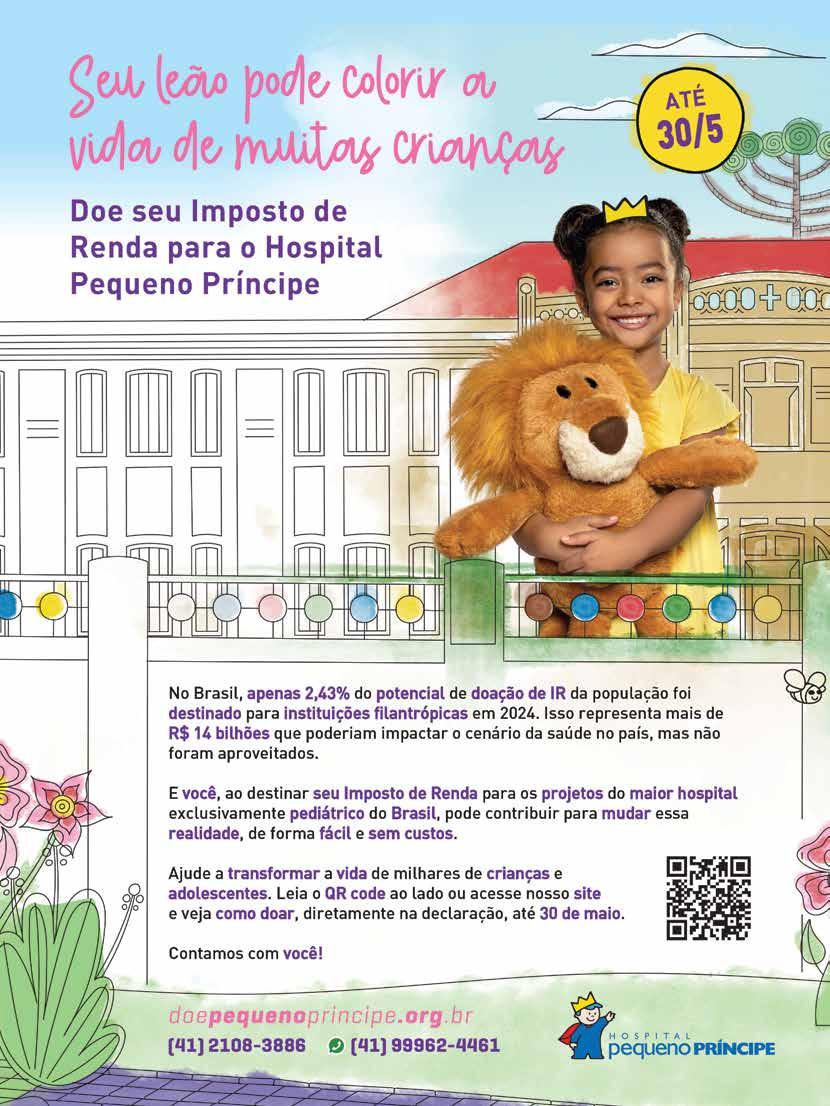 Seu leão pode colorir a vida de muitas crianças

ATÉ 30/5

Doe seu Imposto de Renda para o Hospital Pequeno Príncipe

No Brasil, apenas 2,43% do potencial de doação de IR da população foi destinado para instituições filantrópicas em 2024. Isso representa mais de R$ 14 bilhões que poderiam impactar o cenário da saúde no país, mas não foram aproveitados.

E você, ao destinar seu Imposto de Renda para os projetos do maior hospital exclusivamente pediátrico do Brasil, pode contribuir para mudar essa realidade, de forma fácil e sem custos.

Ajude a transformar a vida de milhares de crianças e adolescentes. Leia o QR code ao lado ou acesse nosso site e veja como doar, diretamente na declaração, até 30 de maio.

Contamos com você!

doepequenoprincipe.org.br
(41) 2108-3886 (41) 99962-4461

HOSPITAL pequeno PRÍNCIPE